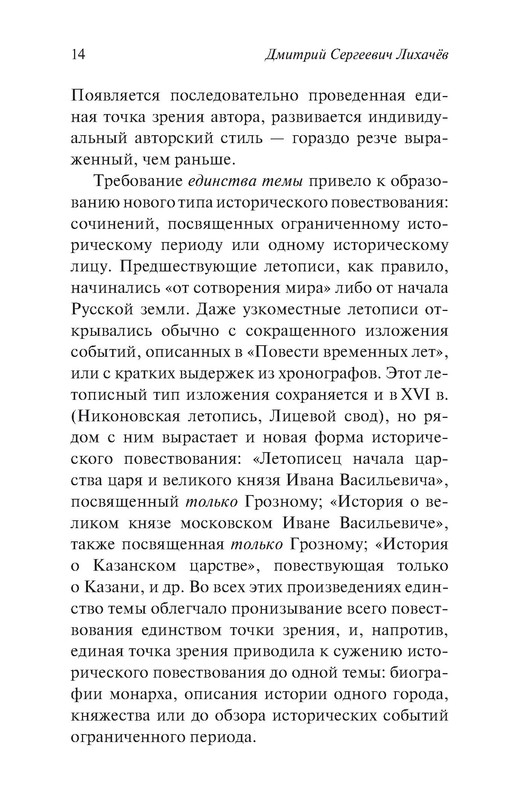 14 Дмитрий Сергеевич Лихачёв

Появляется последовательно проведенная единая точка зрения автора, развивается индивидуальный авторский стиль — гораздо резче выраженный, чем раньше.

Требование единства темы привело к образованию нового типа исторического повествования: сочинений, посвященных ограниченному историческому периоду или одному историческому лицу. Предшествующие летописи, как правило, начинались «от сотворения мира» либо от начала Русской земли. Даже узкоместные летописи открывались обычно с сокращенного изложения событий, описанных в «Повести временных лет», или с кратких выдержек из хронографов. Этот летописный тип изложения сохраняется и в XVI в. (Никоновская летопись, Лицевой свод), но рядом с ним вырастает и новая форма исторического повествования: «Летописец начала царства царя и великого князя Ивана Васильевича», посвященный только Грозному; «История о великом князе московском Иване Васильевиче», также посвященная только Грозному; «История о Казанском царстве», повествующая только о Казани, и др. Во всех этих произведениях единство темы облегчало пронизывание всего повествования единством точки зрения, и, напротив, единая точка зрения приводила к сужению исторического повествования до одной темы: биографии монарха, описания истории одного города, княжества или до обзора исторических событий ограниченного периода.